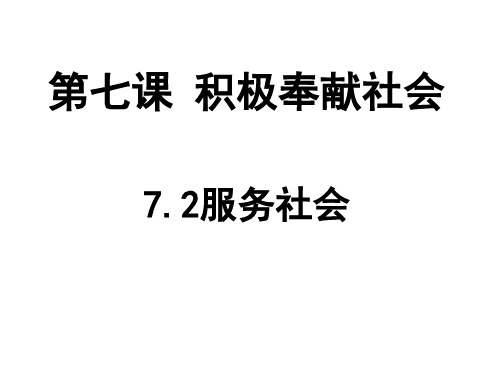 第七课 积极奉献社会

7.2服务社会